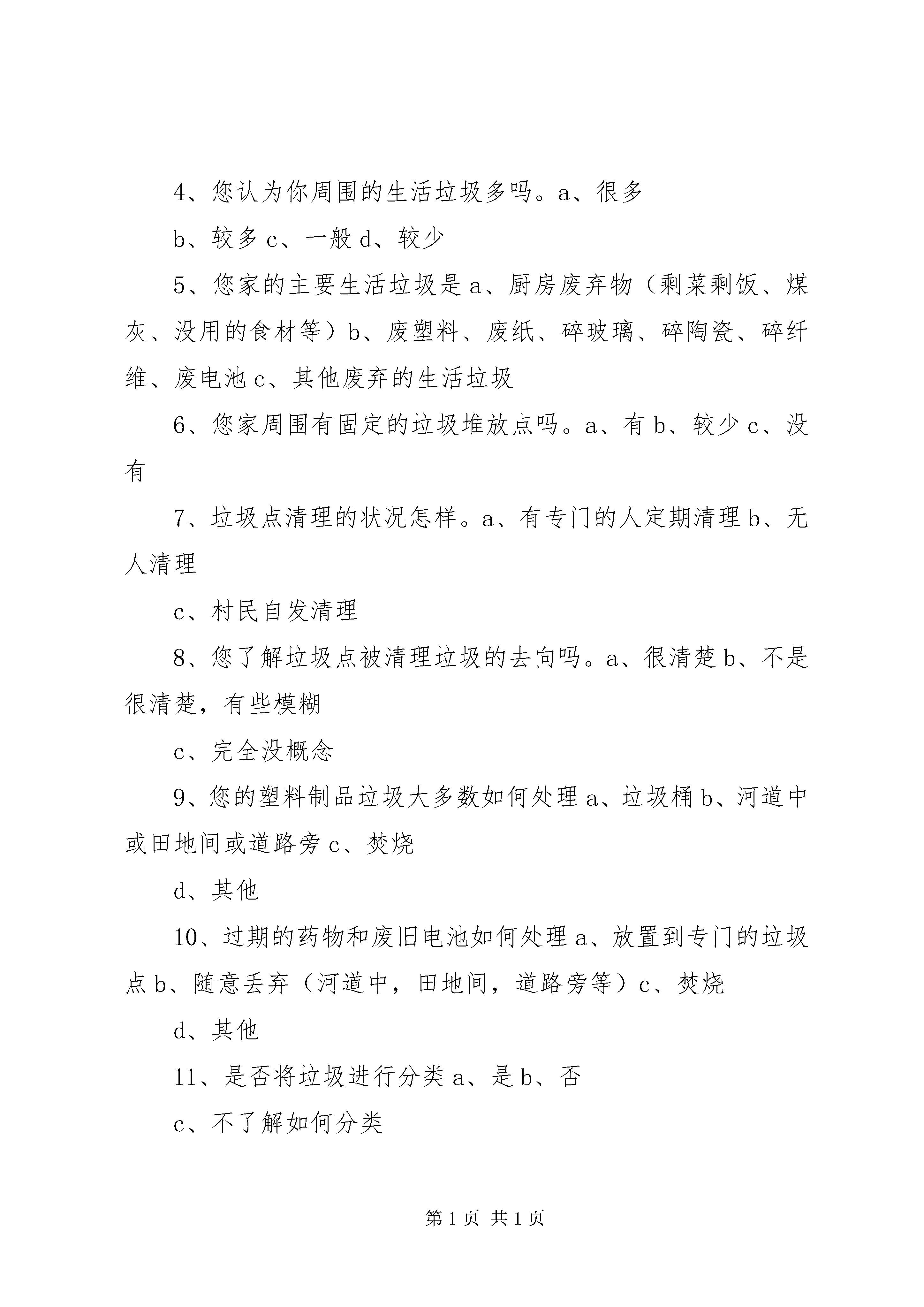 4、您认为你周围的生活垃圾多吗。a、很多

b、较多 c、一般 d、较少

5、您家的主要生活垃圾是 a、厨房废弃物（剩菜剩饭、煤灰、没用的食材等）b、废塑料、废纸、碎玻璃、碎陶瓷、碎纤维、废电池 c、其他废弃的生活垃圾

6、您家周围有固定的垃圾堆放点吗。a、有 b、较少 c、没有

7、垃圾点清理的状况怎样。a、有专门的人定期清理 b、无人清理

c、村民自发清理

8、您了解垃圾点被清理垃圾的去向吗。a、很清楚 b、不是很清楚，有些模糊

c、完全没概念

9、您的塑料制品垃圾大多数如何处理 a、垃圾桶 b、河道中或田地间或道路旁 c、焚烧

d、其他

10、过期的药物和废旧电池如何处理 a、放置到专门的垃圾点 b、随意丢弃（河道中，田地间，道路旁等）c、焚烧

d、其他

11、是否将垃圾进行分类 a、是 b、否

c、不了解如何分类

第 1 页 共 1 页